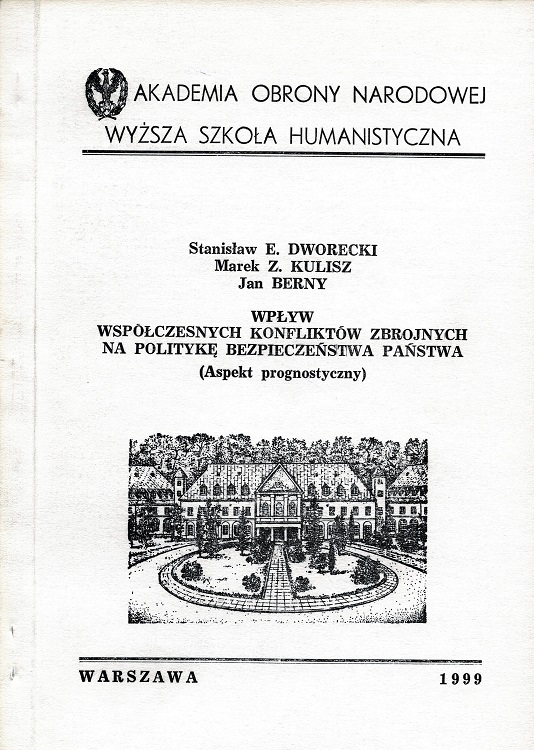 AKADEMIA OBRONY NARODOWEJ
WYŻSZA SZKOŁA HUMANISTYCZNA

Stanisław E. DWORECKI
Marek Z. KULISZ
Jan BERNY

WPŁYW
WSPÓŁCZESNYCH KONFLIKTÓW ZBROJNYCH
NA POLITYKĘ BEZPIECZEŃSTWA PAŃSTWA
(Aspekt prognostyczny)

WARSZAWA 1999